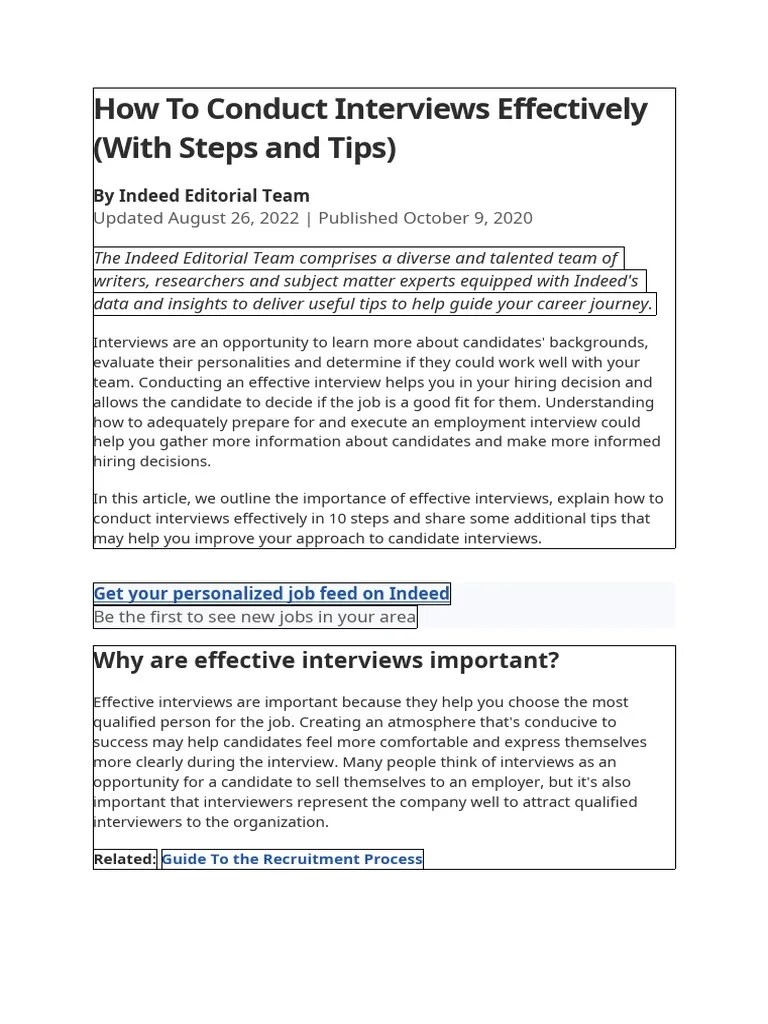 How To Conduct Interviews Effectively (With Steps and Tips)

By Indeed Editorial Team

Updated August 26, 2022 | Published October 9, 2020

The Indeed Editorial Team comprises a diverse and talented team of writers, researchers and subject matter experts equipped with Indeed's data and insights to deliver useful tips to help guide your career journey.

Interviews are an opportunity to learn more about candidates' backgrounds, evaluate their personalities and determine if they could work well with your team. Conducting an effective interview helps you in your hiring decision and allows the candidate to decide if the job is a good fit for them. Understanding how to adequately prepare for and execute an employment interview could help you gather more information about candidates and make more informed hiring decisions.

In this article, we outline the importance of effective interviews, explain how to conduct interviews effectively in 10 steps and share some additional tips that may help you improve your approach to candidate interviews.

Get your personalized job feed on Indeed

Be the first to see new jobs in your area

Why are effective interviews important?

Effective interviews are important because they help you choose the most qualified person for the job. Creating an atmosphere that's conducive to success may help candidates feel more comfortable and express themselves more clearly during the interview. Many people think of interviews as an opportunity for a candidate to sell themselves to an employer, but it's also important that interviewers represent the company well to attract qualified interviewers to the organization.

Related: Guide To the Recruitment Process